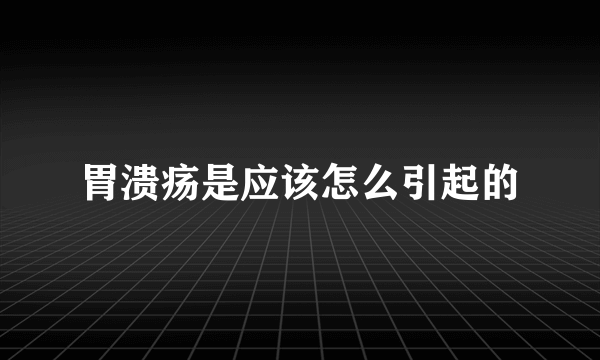 胃溃疡是应该怎么引起的